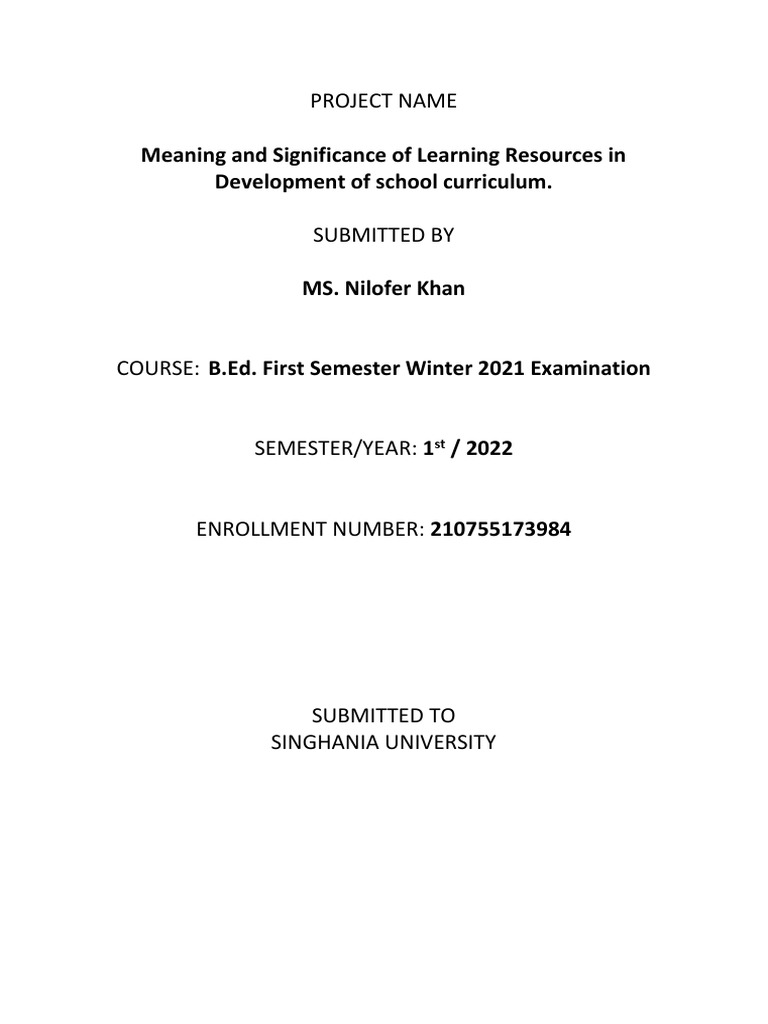 PROJECT NAME

Meaning and Significance of Learning Resources in Development of school curriculum.

SUBMITTED BY

MS. Nilofer Khan

COURSE: B.Ed. First Semester Winter 2021 Examination

SEMESTER/YEAR: 1$^{st}$ / 2022

ENROLLMENT NUMBER: 210755173984

SUBMITTED TO
SINGHANIA UNIVERSITY